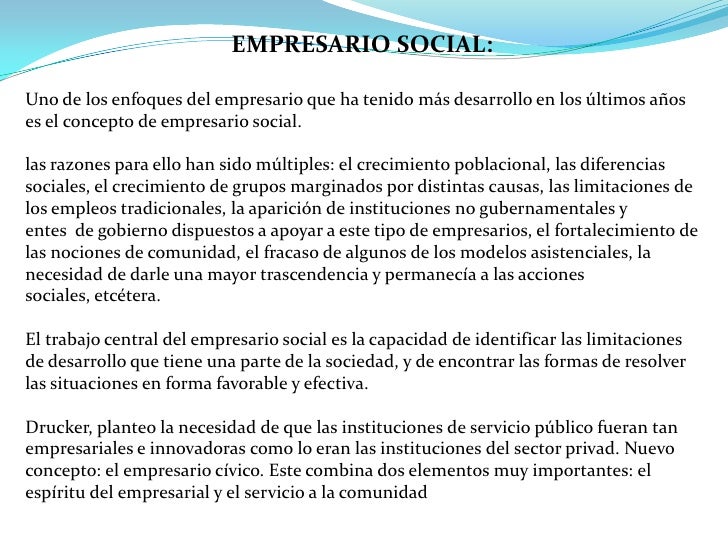 EMPRESARIO SOCIAL:

Uno de los enfoques del empresario que ha tenido más desarrollo en los últimos años es el concepto de empresario social.

las razones para ello han sido múltiples: el crecimiento poblacional, las diferencias sociales, el crecimiento de grupos marginados por distintas causas, las limitaciones de los empleos tradicionales, la aparición de instituciones no gubernamentales y entes de gobierno dispuestos a apoyar a este tipo de empresarios, el fortalecimiento de las nociones de comunidad, el fracaso de algunos de los modelos asistenciales, la necesidad de darle una mayor trascendencia y permanecía a las acciones sociales, etcétera.

El trabajo central del empresario social es la capacidad de identificar las limitaciones de desarrollo que tiene una parte de la sociedad, y de encontrar las formas de resolver las situaciones en forma favorable y efectiva.

Drucker, planteo la necesidad de que las instituciones de servicio público fueran tan empresariales e innovadoras como lo eran las instituciones del sector privad. Nuevo concepto: el empresario cívico. Este combina dos elementos muy importantes: el espíritu del empresarial y el servicio a la comunidad